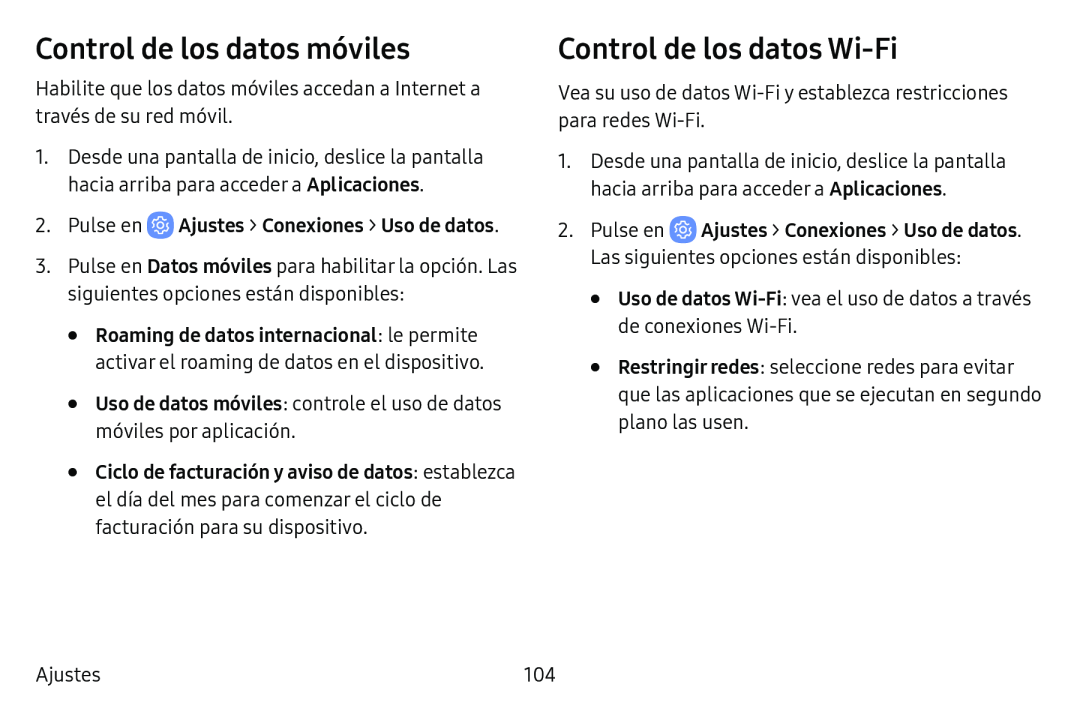 Control de los datos móviles

Habilite que los datos móviles accedan a Internet a través de su red móvil.

1. Desde una pantalla de inicio, deslice la pantalla hacia arriba para acceder a Aplicaciones.

2. Pulse en Ajustes > Conexiones > Uso de datos.

3. Pulse en Datos móviles para habilitar la opción. Las siguientes opciones están disponibles:

• Roaming de datos internacional: le permite activar el roaming de datos en el dispositivo.

• Uso de datos móviles: controle el uso de datos móviles por aplicación.

• Ciclo de facturación y aviso de datos: establezca el día del mes para comenzar el ciclo de facturación para su dispositivo.

Control de los datos Wi-Fi

Vea su uso de datos Wi-Fi y establezca restricciones para redes Wi-Fi.

1. Desde una pantalla de inicio, deslice la pantalla hacia arriba para acceder a Aplicaciones.

2. Pulse en Ajustes > Conexiones > Uso de datos. Las siguientes opciones están disponibles:

• Uso de datos Wi-Fi: vea el uso de datos a través de conexiones Wi-Fi.

• Restringir redes: seleccione redes para evitar que las aplicaciones que se ejecutan en segundo plano las usen.

Ajustes

104